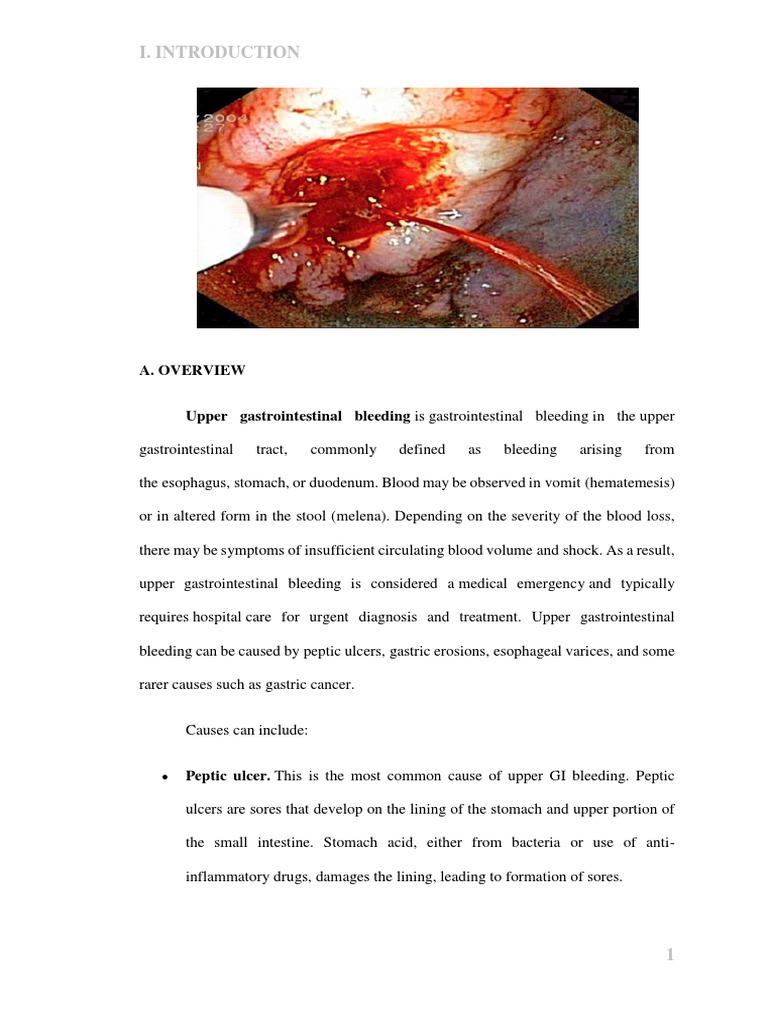 I. INTRODUCTION

A. OVERVIEW

Upper gastrointestinal bleeding is gastrointestinal bleeding in the upper gastrointestinal tract, commonly defined as bleeding arising from the esophagus, stomach, or duodenum. Blood may be observed in vomit (hematemesis) or in altered form in the stool (melena). Depending on the severity of the blood loss, there may be symptoms of insufficient circulating blood volume and shock. As a result, upper gastrointestinal bleeding is considered a medical emergency and typically requires hospital care for urgent diagnosis and treatment. Upper gastrointestinal bleeding can be caused by peptic ulcers, gastric erosions, esophageal varices, and some rarer causes such as gastric cancer.

Causes can include:

• Peptic ulcer. This is the most common cause of upper GI bleeding. Peptic ulcers are sores that develop on the lining of the stomach and upper portion of the small intestine. Stomach acid, either from bacteria or use of anti-inflammatory drugs, damages the lining, leading to formation of sores.

1